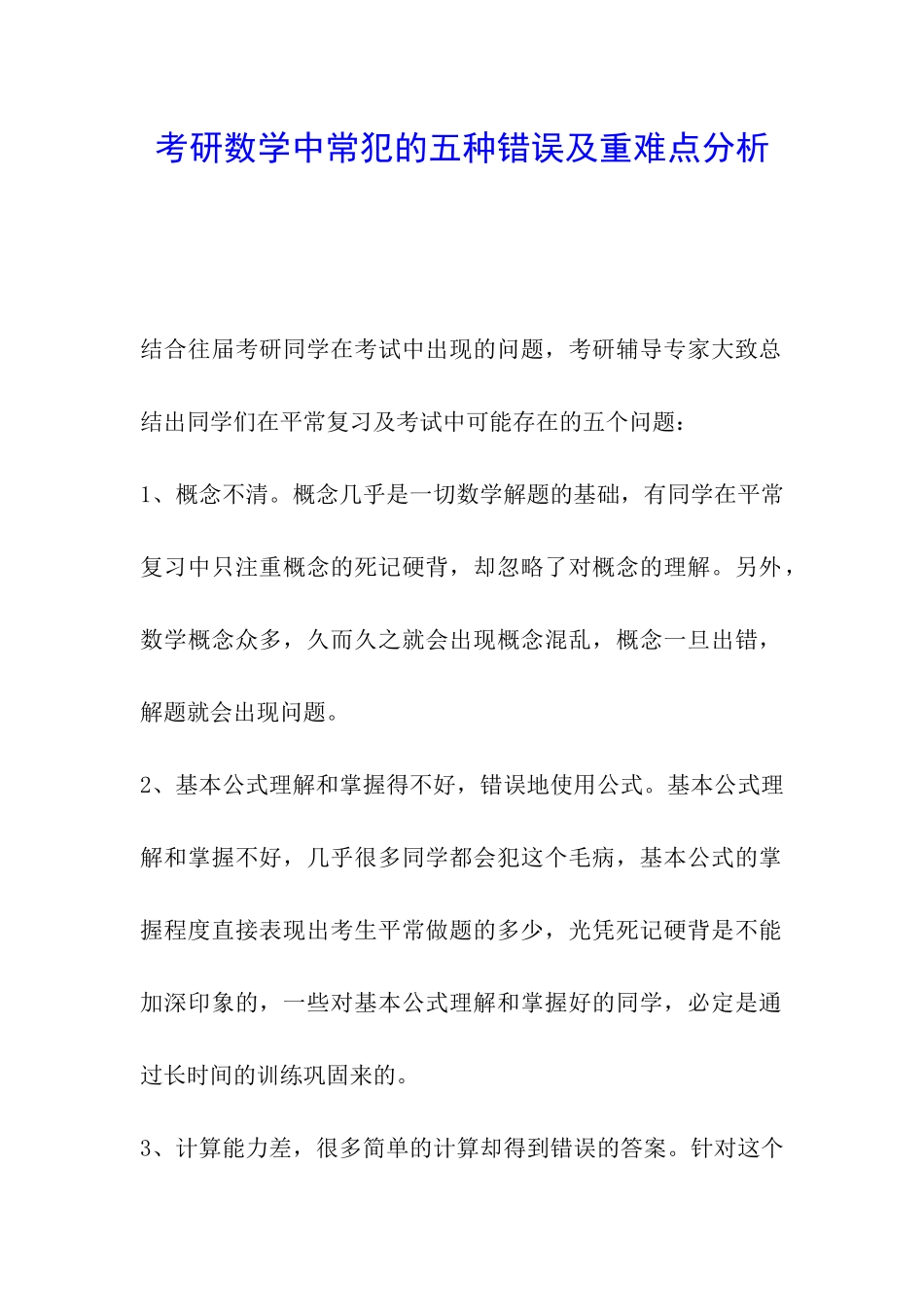 考研数学中常犯的五种错误及重难点分析

结合往届考研同学在考试中出现的问题，考研辅导专家大致总结出同学们在平常复习及考试中可能存在的五个问题：

1、概念不清。概念几乎是一切数学解题的基础，有同学在平常复习中只注重概念的死记硬背，却忽略了对概念的理解。另外，数学概念众多，久而久之就会出现概念混乱，概念一旦出错，解题就会出现问题。

2、基本公式理解和掌握得不好，错误地使用公式。基本公式理解和掌握不好，几乎很多同学都会犯这个毛病，基本公式的掌握程度直接表现出考生平常做题的多少，光凭死记硬背是不能加深印象的，一些对基本公式理解和掌握好的同学，必定是通过长时间的训练巩固来的。

3、计算能力差，很多简单的计算却得到错误的答案。针对这个